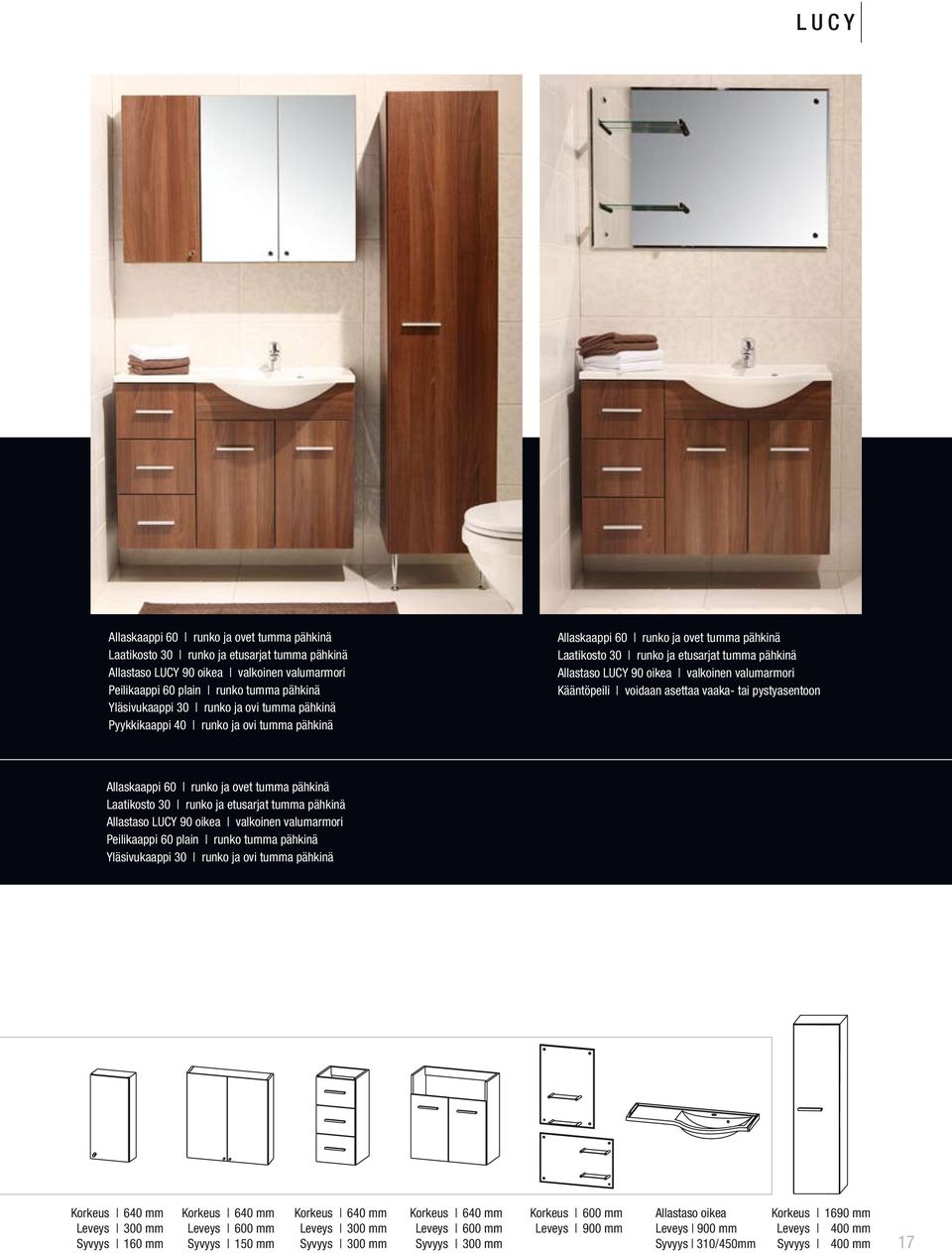 LUCY

Allaskaappi 60 I runko ja ovet tumma pähkinä
Laatikosto 30 I runko ja etusarjat tumma pähkinä
Allastaso LUCY 90 oikea I valkoinen valumarmori
Peilikaappi 60 plain I runko tumma pähkinä
Yläsivukaappi 30 I runko ja ovi tumma pähkinä
Pyykkikaappi 40 I runko ja ovi tumma pähkinä

Allaskaappi 60 I runko ja ovet tumma pähkinä
Laatikosto 30 I runko ja etusarjat tumma pähkinä
Allastaso LUCY 90 oikea I valkoinen valumarmori
Kääntöpeili I voidaan asettaa vaaka- tai pystyasentoon

Allaskaappi 60 I runko ja ovet tumma pähkinä
Laatikosto 30 I runko ja etusarjat tumma pähkinä
Allastaso LUCY 90 oikea I valkoinen valumarmori
Peilikaappi 60 plain I runko tumma pähkinä
Yläsivukaappi 30 I runko ja ovi tumma pähkinä

Korkeus I 640 mm
Leveys I 300 mm
Syvyys I 160 mm

Korkeus I 640 mm
Leveys I 600 mm
Syvyys I 150 mm

Korkeus I 640 mm
Leveys I 300 mm
Syvyys I 300 mm

Korkeus I 640 mm
Leveys I 600 mm
Syvyys I 300 mm

Korkeus I 600 mm
Leveys I 900 mm

Allastaso oikea
Leveys I 900 mm
Syvyys I 310/450mm

Korkeus I 1690 mm
Leveys I 400 mm
Syvyys I 400 mm

17